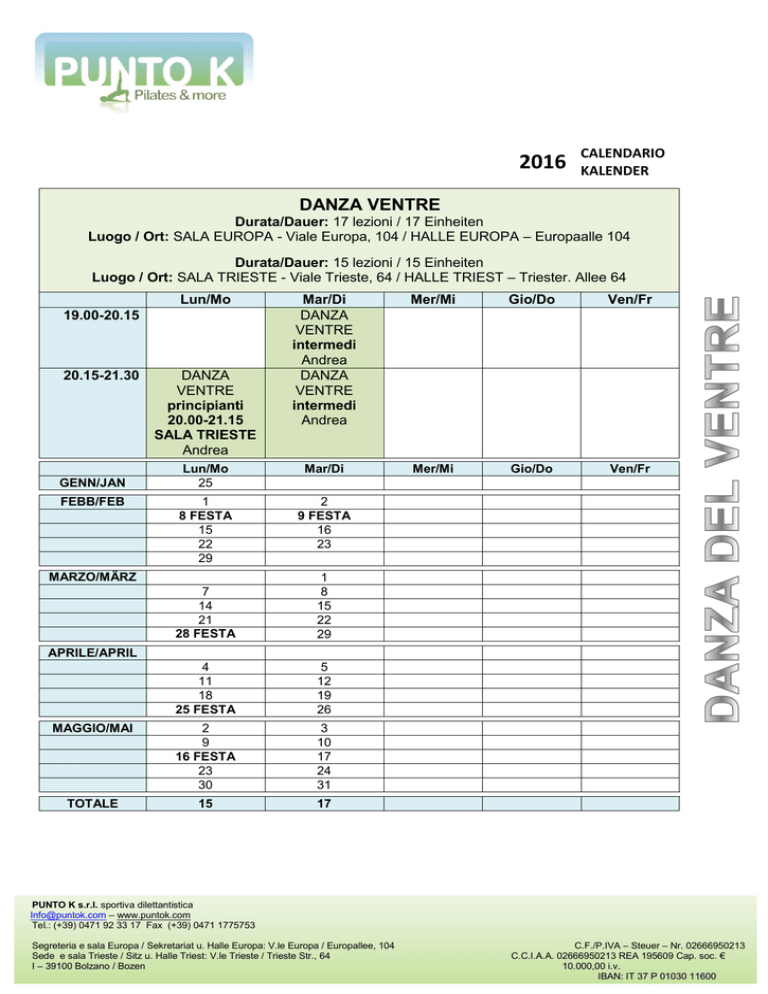 PUNTO K
Pilates & more

2016 CALENDARIO
KALENDER

DANZA VENTRE

Durata/Dauer: 17 lezioni / 17 Einheiten
Luogo / Ort: SALA EUROPA - Viale Europa, 104 / HALLE EUROPA – Europaalle 104

Durata/Dauer: 15 lezioni / 15 Einheiten
Luogo / Ort: SALA TRIESTE - Viale Trieste, 64 / HALLE TRIEST – Triester. Allee 64

| | Lun/Mo | Mar/Di | Mer/Mi | Gio/Do | Ven/Fr |
|---|---|---|---|---|---|
| 19.00-20.15 | | DANZA VENTRE intermedi Andrea | | | |
| 20.15-21.30 | DANZA VENTRE principianti 20.00-21.15 SALA TRIESTE Andrea | DANZA VENTRE intermedi Andrea | | | |

| | Lun/Mo | Mar/Di | Mer/Mi | Gio/Do | Ven/Fr |
|---|---|---|---|---|---|
| GENN/JAN | 25 | | | | |
| FEBB/FEB | 1 | 2 | | | |
| | 8 FESTA | 9 FESTA | | | |
| | 15 | 16 | | | |
| | 22 | 23 | | | |
| | 29 | | | | |
| MARZO/MÄRZ | | 1 | | | |
| | 7 | 8 | | | |
| | 14 | 15 | | | |
| | 21 | 22 | | | |
| | 28 FESTA | 29 | | | |
| APRILE/APRIL | | | | | |
| | 4 | 5 | | | |
| | 11 | 12 | | | |
| | 18 | 19 | | | |
| | 25 FESTA | 26 | | | |
| MAGGIO/MAI | 2 | 3 | | | |
| | 9 | 10 | | | |
| | 16 FESTA | 17 | | | |
| | 23 | 24 | | | |
| | 30 | 31 | | | |
| TOTALE | 15 | 17 | | | |

DANZA DEL VENTRE

PUNTO K s.r.l. sportiva dilettantistica
Info@puntok.com – www.puntok.com
Tel.: (+39) 0471 92 33 17 Fax (+39) 0471 1775753

Segreteria e sala Europa / Sekretariat u. Halle Europa: V.le Europa / Europallee, 104
Sede e sala Trieste / Sitz u. Halle Triest: V.le Trieste / Trieste Str., 64
I – 39100 Bolzano / Bozen

C.F./P.IVA – Steuer – Nr. 02666950213
C.C.I.A.A. 02666950213 REA 195609 Cap. soc. €
10.000,00 i.v.
IBAN: IT 37 P 01030 11600